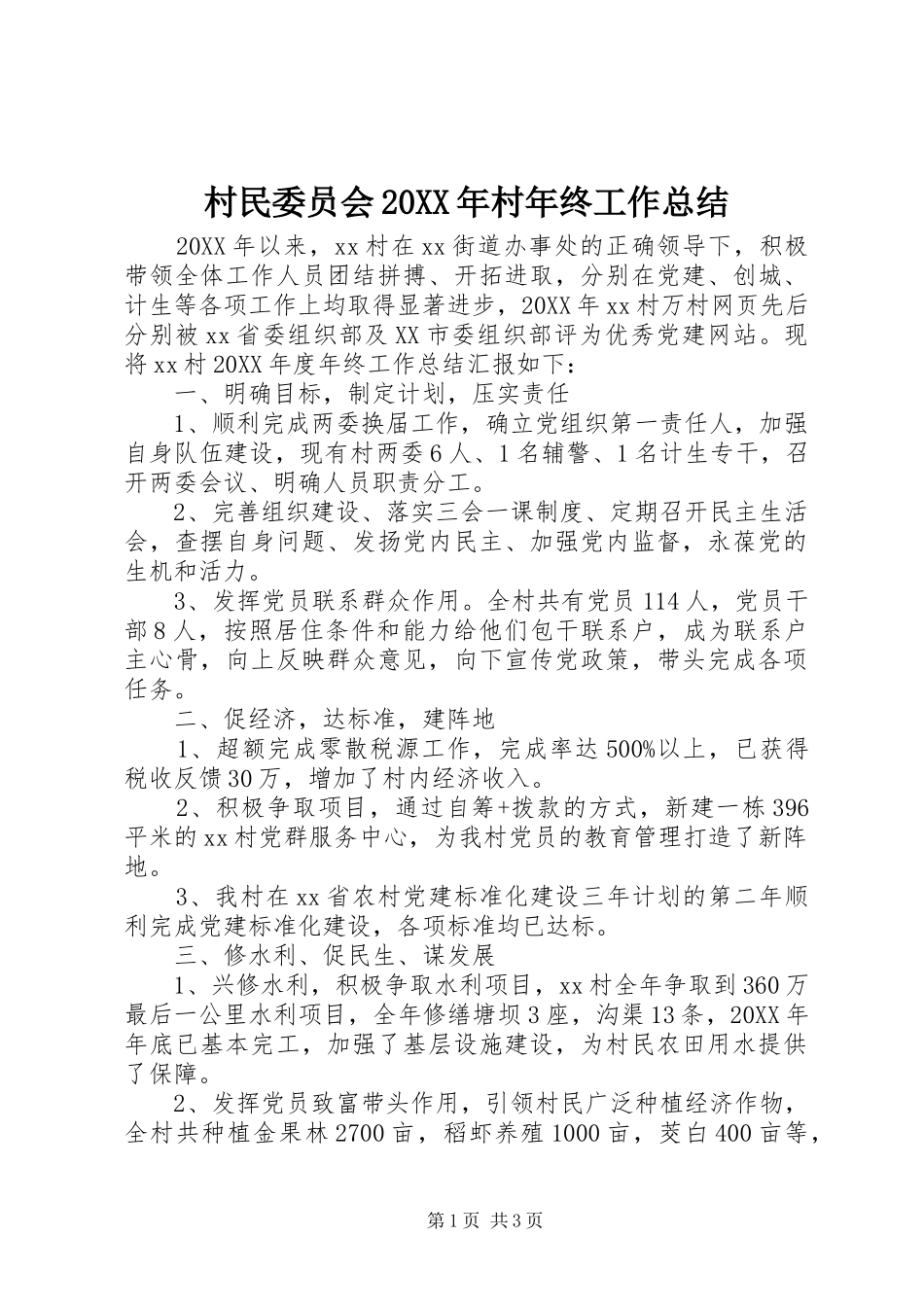 村民委员会20XX年村年终工作总结

20XX年以来，xx村在xx街道办事处的正确领导下，积极带领全体工作人员团结拼搏、开拓进取，分别在党建、创城、计生等各项工作上均取得显著进步，20XX年xx村万村网页先后分别被xx省委组织部及XX市委组织部评为优秀党建网站。现将xx村20XX年度年终工作总结汇报如下：

一、明确目标，制定计划，压实责任

1、顺利完成两委换届工作，确立党组织第一责任人，加强自身队伍建设，现有村两委6人、1名辅警、1名计生专干，召开两委会议、明确人员职责分工。

2、完善组织建设、落实三会一课制度、定期召开民主生活会，查摆自身问题、发扬党内民主、加强党内监督，永葆党的生机和活力。

3、发挥党员联系群众作用。全村共有党员114人，党员干部8人，按照居住条件和能力给他们包干联系户，成为联系户主心骨，向上反映群众意见，向下宣传党政策，带头完成各项任务。

二、促经济，达标准，建阵地

1、超额完成零散税源工作，完成率达500%以上，已获得税收反馈30万，增加了村内经济收入。

2、积极争取项目，通过自筹+拨款的方式，新建一栋396平米的xx村党群服务中心，为我村党员的教育管理打造了新阵地。

3、我村在xx省农村党建标准化建设三年计划的第二年顺利完成党建标准化建设，各项标准均已达标。

三、修水利、促民生、谋发展

1、兴修水利，积极争取水利项目，xx村全年争取到360万最后一公里水利项目，全年修缮塘坝3座，沟渠13条，20XX年年底已基本完工，加强了基层设施建设，为村民农田用水提供了保障。

2、发挥党员致富带头作用，引领村民广泛种植经济作物，全村共种植金果林2700亩，稻虾养殖1000亩，茭白400亩等，

第1页 共3页